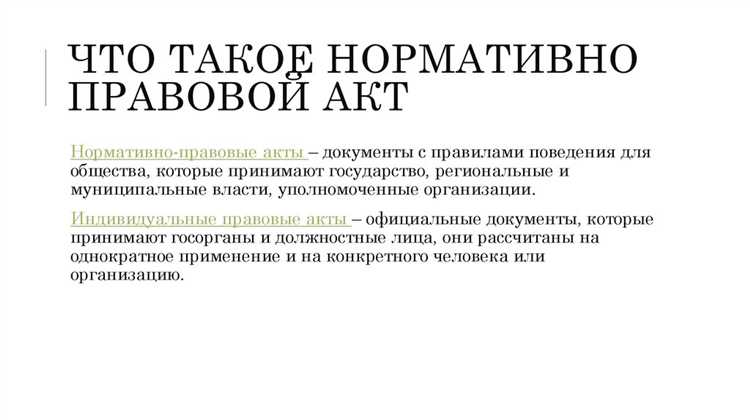 ЧТО ТАКОЕ НОРМАТИВНО ПРАВОВОЙ АКТ

Нормативно-правовые акты – документы с правилами поведения для общества, которые принимают государство, региональные и муниципальные власти, уполномоченные организации.

Индивидуальные правовые акты – официальные документы, которые принимают госорганы и должностные лица, они рассчитаны на однократное применение и на конкретного человека или организацию.